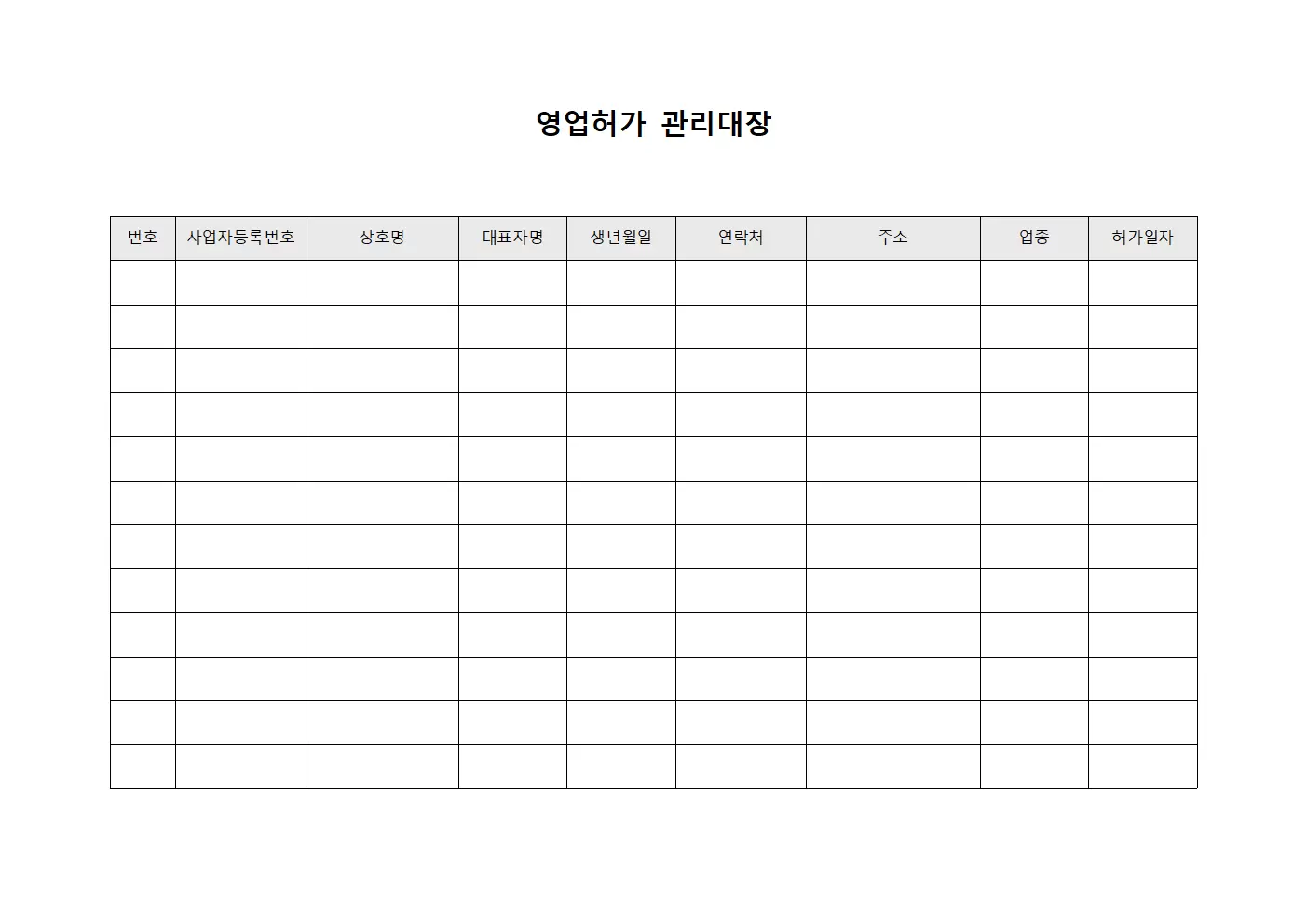 영업허가 관리대장

| 번호 | 사업자등록번호 | 상호명 | 대표자명 | 생년월일 | 연락처 | 주소 | 업종 | 허가일자 |
|---|---|---|---|---|---|---|---|---|
| | | | | | | | | |
| | | | | | | | | |
| | | | | | | | | |
| | | | | | | | | |
| | | | | | | | | |
| | | | | | | | | |
| | | | | | | | | |
| | | | | | | | | |
| | | | | | | | | |
| | | | | | | | | |
| | | | | | | | | |
| | | | | | | | | |